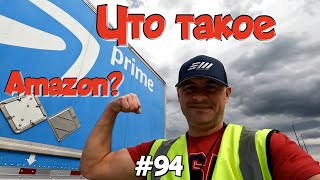 Что такое
prime
Amazon?
#94